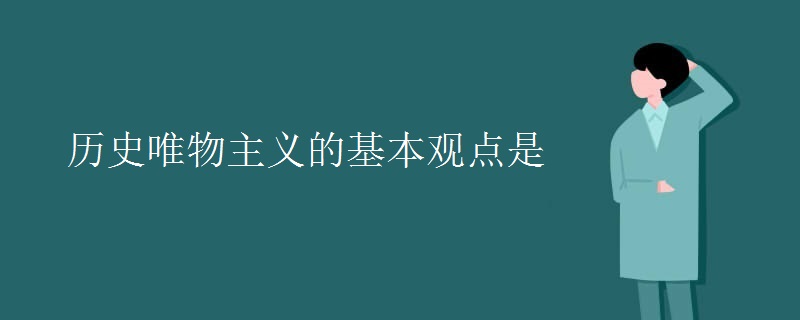 历史唯物主义的基本观点是